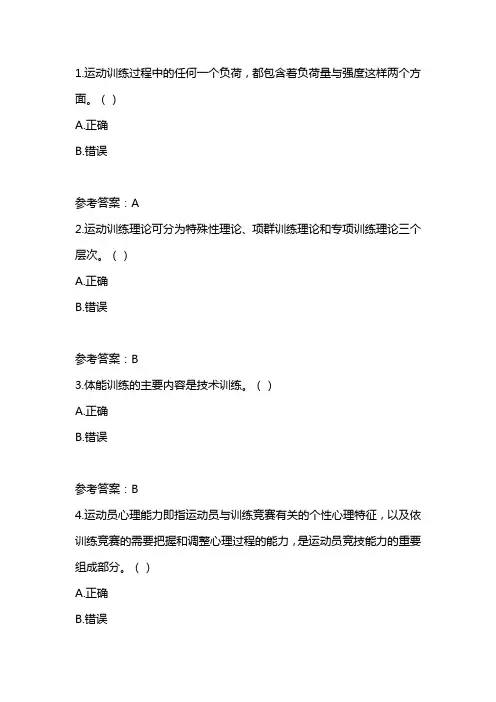 1.运动训练过程中的任何一个负荷，都包含着负荷量与强度这样两个方面。（ ）

A.正确

B.错误

参考答案：A

2.运动训练理论可分为特殊性理论、项群训练理论和专项训练理论三个层次。（ ）

A.正确

B.错误

参考答案：B

3.体能训练的主要内容是技术训练。（ ）

A.正确

B.错误

参考答案：B

4.运动员心理能力即指运动员与训练竞赛有关的个性心理特征，以及依训练竞赛的需要把握和调整心理过程的能力，是运动员竞技能力的重要组成部分。（ ）

A.正确

B.错误